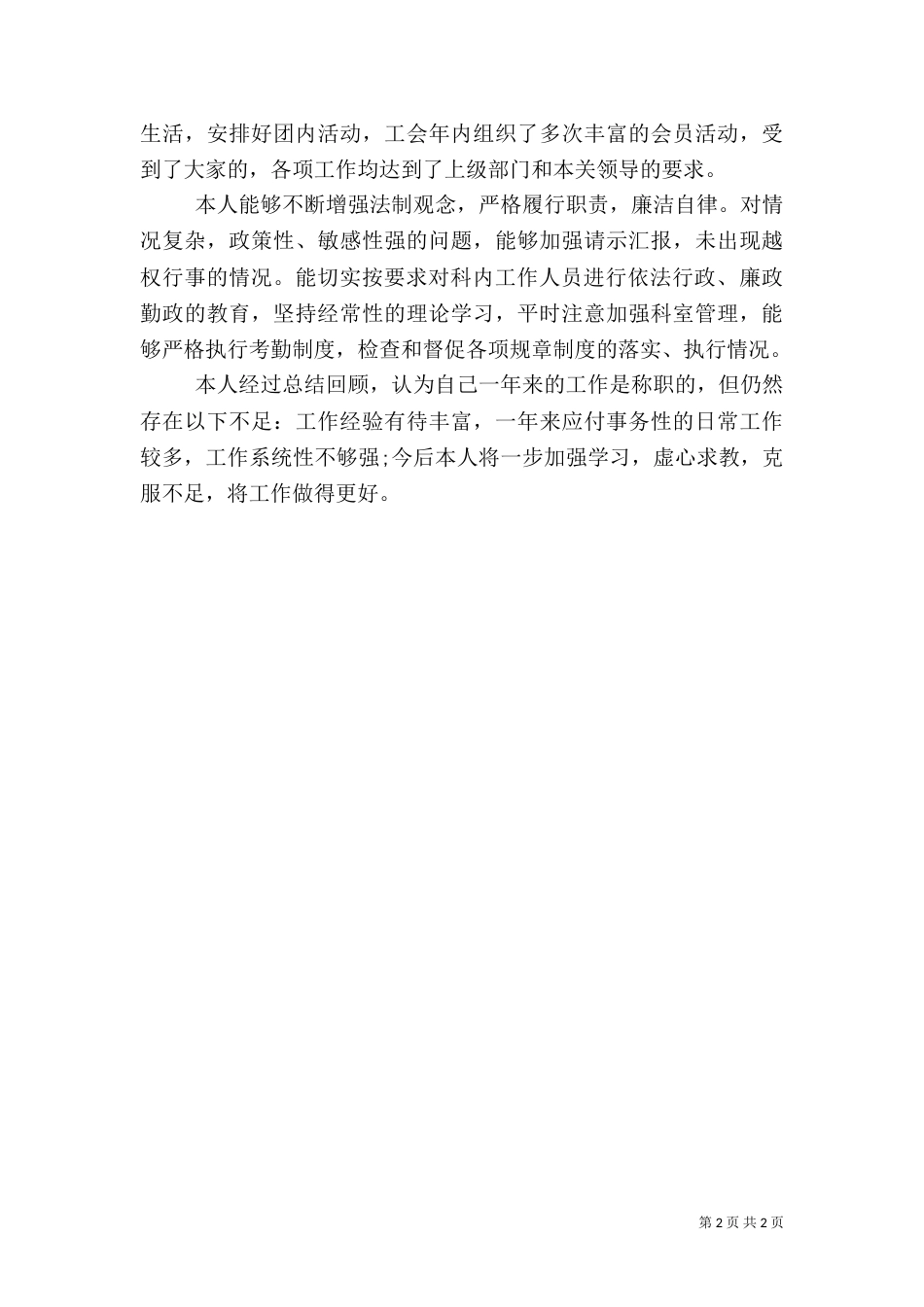 生活，安排好团内活动，工会年内组织了多次丰富的会员活动，受到了大家的，各项工作均达到了上级部门和本关领导的要求。

本人能够不断增强法制观念，严格履行职责，廉洁自律。对情况复杂，政策性、敏感性强的问题，能够加强请示汇报，未出现越权行事的情况。能切实按要求对科内工作人员进行依法行政、廉政勤政的教育，坚持经常性的理论学习，平时注意加强科室管理，能够严格执行考勤制度，检查和督促各项规章制度的落实、执行情况。

本人经过总结回顾，认为自己一年来的工作是称职的，但仍然存在以下不足：工作经验有待丰富，一年来应付事务性的日常工作较多，工作系统性不够强;今后本人将一步加强学习，虚心求教，克服不足，将工作做得更好。

第 2 页 共 2 页